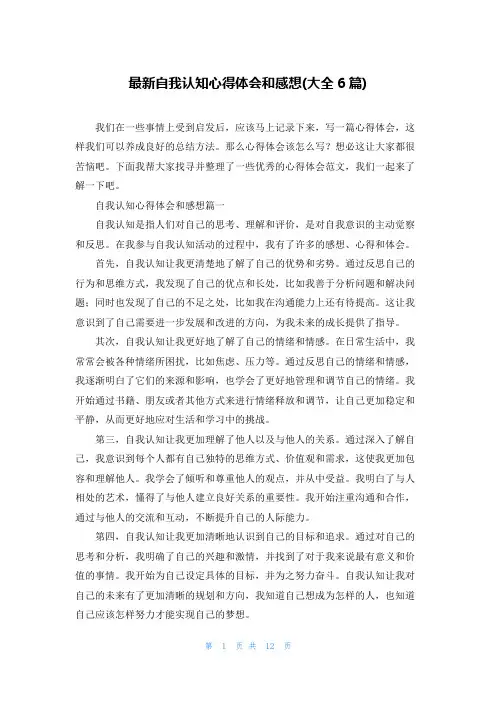 最新自我认知心得体会和感想(大全 6 篇)

我们在一些事情上受到启发后，应该马上记录下来，写一篇心得体会，这样我们可以养成良好的总结方法。那么心得体会该怎么写？想必这让大家都很苦恼吧。下面我帮大家找寻并整理了一些优秀的心得体会范文，我们一起来了解一下吧。

自我认知心得体会和感想篇一

自我认知是指人们对自己的思考、理解和评价，是对自我意识的主动觉察和反思。在我参与自我认知活动的过程中，我有了许多的感想、心得和体会。

首先，自我认知让我更清楚地了解了自己的优势和劣势。通过反思自己的行为和思维方式，我发现了自己的优点和长处，比如我善于分析问题和解决问题；同时也发现了自己的不足之处，比如我在沟通能力上还有待提高。这让我意识到了自己需要进一步发展和改进的方向，为我未来的成长提供了指导。

其次，自我认知让我更好地了解了自己的情绪和情感。在日常生活中，我常常会被各种情绪所困扰，比如焦虑、压力等。通过反思自己的情绪和情感，我逐渐明白了它们的来源和影响，也学会了更好地管理和调节自己的情绪。我开始通过书籍、朋友或者其他方式来进行情绪释放和调节，让自己更加稳定和平静，从而更好地应对生活和学习中的挑战。

第三，自我认知让我更加理解了他人以及与他人的关系。通过深入了解自己，我意识到每个人都有自己独特的思维方式、价值观和需求，这使我更加包容和理解他人。我学会了倾听和尊重他人的观点，并从中受益。我明白了与人相处的艺术，懂得了与他人建立良好关系的重要性。我开始注重沟通和合作，通过与他人的交流和互动，不断提升自己的人际能力。

第四，自我认知让我更加清晰地认识到自己的目标和追求。通过对自己的思考和分析，我明确了自己的兴趣和激情，并找到了对于我来说最有意义和价值的事情。我开始为自己设定具体的目标，并为之努力奋斗。自我认知让我对自己的未来有了更加清晰的规划和方向，我知道自己想成为怎样的人，也知道自己应该怎样努力才能实现自己的梦想。

第 1 页 共 12 页